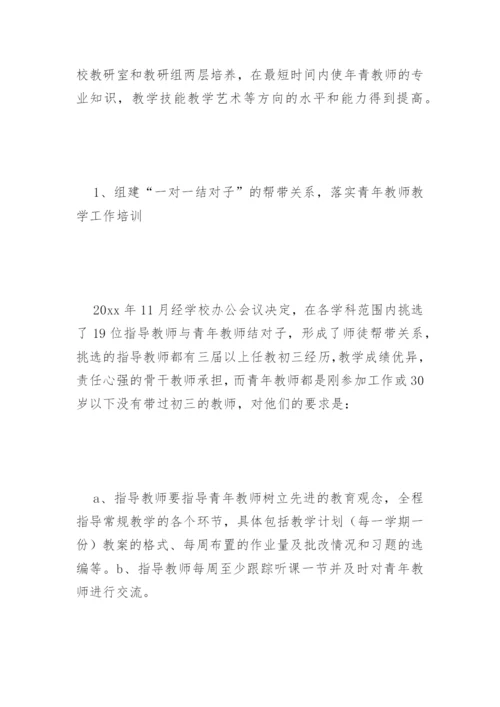 校教研室和教研组两层培养，在最短时间内使年青教师的专业知识，教学技能教学艺术等方向的水平和能力得到提高。

1、组建“一对一结对子”的帮带关系，落实青年教师教学工作培训

20xx 年 11 月经学校办公会议决定，在各学科范围内挑选了 19 位指导教师与青年教师结对子，形成了师徒帮带关系，挑选的指导教师都有三届以上任教初三经历，教学成绩优异，责任心强的骨干教师承担，而青年教师都是刚参加工作或 30 岁以下没有带过初三的教师，对他们的要求是：

a、指导教师要指导青年教师树立先进的教育观念，全程指导常规教学的各个环节，具体包括教学计划（每一学期一份）教案的格式、每周布置的作业量及批改情况和习题的选编等。b、指导教师每周至少跟踪听课一节并及时对青年教师进行交流。